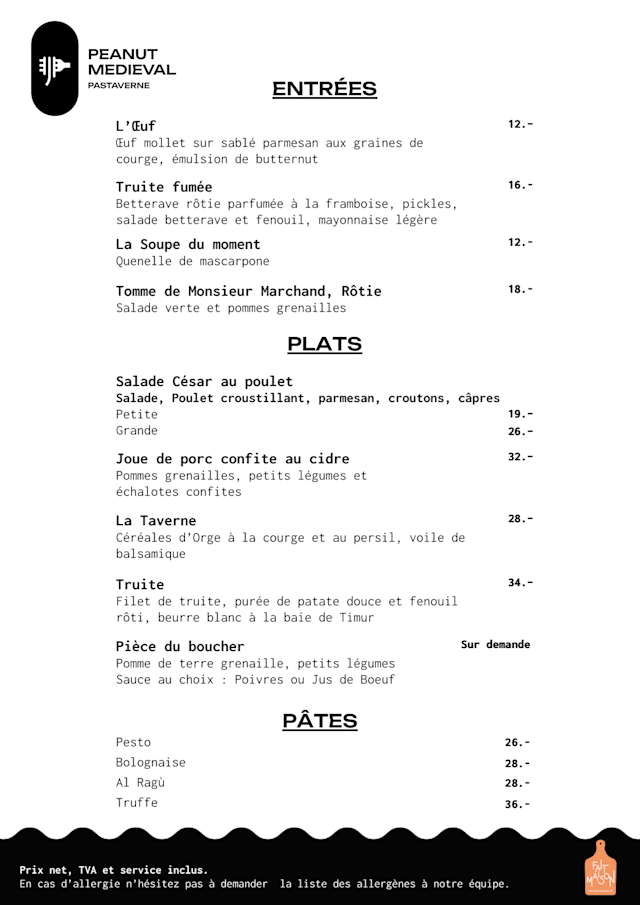 PEANUT MEDIEVAL
PASTAVERNE

ENTRÉES

L'Œuf 12.-
Œuf mollet sur sablé parmesan aux graines de courge, émulsion de butternut

Truite fumée 16.-
Betterave rôtie parfumée à la framboise, pickles, salade betterave et fenouil, mayonnaise légère

La Soupe du moment 12.-
Quenelle de mascarpone

Tomme de Monsieur Marchand, Rôtie 18.-
Salade verte et pommes grenailles

PLATS

Salade César au poulet
Salade, Poulet croustillant, parmesan, croutons, câpres
Petite 19.-
Grande 26.-

Joue de porc confite au cidre 32.-
Pommes grenailles, petits légumes et échalotes confites

La Taverne 28.-
Céréales d'Orge à la courge et au persil, voile de balsamique

Truite 34.-
Filet de truite, purée de patate douce et fenouil rôti, beurre blanc à la baie de Timur

Pièce du boucher Sur demande
Pomme de terre grenaille, petits légumes
Sauce au choix : Poivres ou Jus de Boeuf

PÂTES

Pesto 26.-
Bolognaise 28.-
Al Ragù 28.-
Truffe 36.-

Prix net, TVA et service inclus.
En cas d'allergie n'hésitez pas à demander la liste des allergènes à notre équipe.

FAIT MAISON